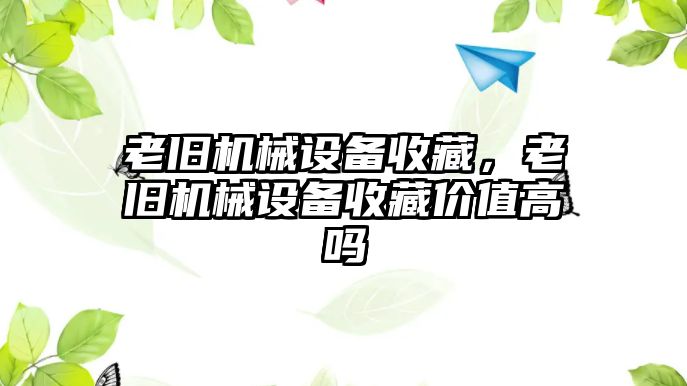 老旧机械设备收藏，老旧机械设备收藏价值高吗